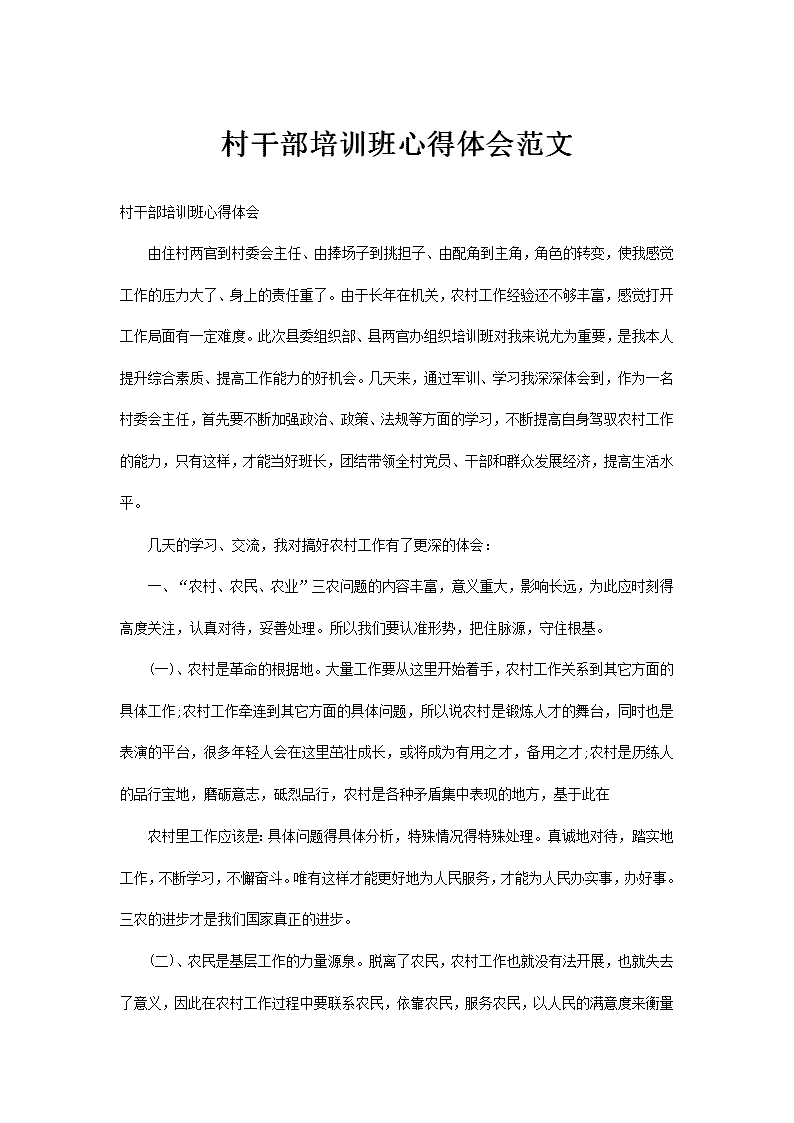 村干部培训班心得体会范文

村干部培训班心得体会

由住村两官到村委会主任、由捧场子到挑担子、由配角到主角，角色的转变，使我感觉工作的压力大了、身上的责任重了。由于长年在机关，农村工作经验还不够丰富，感觉打开工作局面有一定难度。此次县委组织部、县两官办组织培训班对我来说尤为重要，是我本人提升综合素质、提高工作能力的好机会。几天来，通过军训、学习我深深体会到，作为一名村委会主任，首先要不断加强政治、政策、法规等方面的学习，不断提高自身驾驭农村工作的能力，只有这样，才能当好班长，团结带领全村党员、干部和群众发展经济，提高生活水平。

几天的学习、交流，我对搞好农村工作有了更深的体会：

一、“农村、农民、农业”三农问题的内容丰富，意义重大，影响长远，为此应时刻得高度关注，认真对待，妥善处理。所以我们要认准形势，把住脉源，守住根基。

(一)、农村是革命的根据地。大量工作要从这里开始着手，农村工作关系到其它方面的具体工作;农村工作牵连到其它方面的具体问题，所以说农村是锻炼人才的舞台，同时也是表演的平台，很多年轻人会在这里茁壮成长，或将成为有用之才，备用之才;农村是历练人的品行宝地，磨砺意志，砥烈品行，农村是各种矛盾集中表现的地方，基于此在

农村里工作应该是:具体问题得具体分析，特殊情况得特殊处理。真诚地对待，踏实地工作，不断学习，不懈奋斗。唯有这样才能更好地为人民服务，才能为人民办实事，办好事。三农的进步才是我们国家真正的进步。

(二)、农民是基层工作的力量源泉。脱离了农民，农村工作也就没有法开展，也就失去了意义，因此在农村工作过程中要联系农民，依靠农民，服务农民，以人民的满意度来衡量